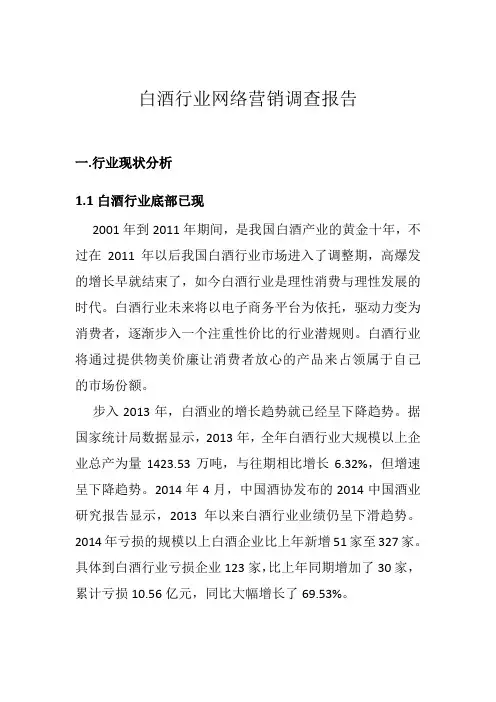 白酒行业网络营销调查报告

一.行业现状分析

1.1 白酒行业底部已现

2001 年到 2011 年期间，是我国白酒产业的黄金十年，不过在 2011 年以后我国白酒行业市场进入了调整期，高爆发的增长早就结束了，如今白酒行业是理性消费与理性发展的时代。白酒行业未来将以电子商务平台为依托，驱动力变为消费者，逐渐步入一个注重性价比的行业潜规则。白酒行业将通过提供物美价廉让消费者放心的产品来占领属于自己的市场份额。

步入 2013 年，白酒业的增长趋势就已经呈下降趋势。据国家统计局数据显示，2013 年，全年白酒行业大规模以上企业总产为量 1423.53 万吨，与往期相比增长 6.32%，但增速呈下降趋势。2014 年 4 月，中国酒协发布的 2014 中国酒业研究报告显示，2013 年以来白酒行业业绩仍呈下滑趋势。2014 年亏损的规模以上白酒企业比上年新增 51 家至 327 家。具体到白酒行业亏损企业 123 家，比上年同期增加了 30 家，累计亏损 10.56 亿元，同比大幅增长了 69.53%。